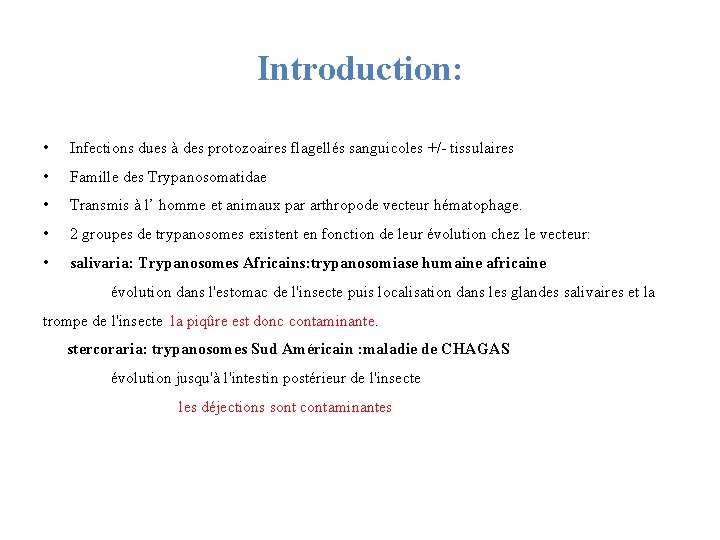 Introduction:

• Infections dues à des protozoaires flagellés sanguicoles +/- tissulaires

• Famille des Trypanosomatidae

• Transmis à l’ homme et animaux par arthropode vecteur hématophage.

• 2 groupes de trypanosomes existent en fonction de leur évolution chez le vecteur:

• salivaria: Trypanosomes Africains:trypanosomiase humaine africaine

évolution dans l'estomac de l'insecte puis localisation dans les glandes salivaires et la trompe de l'insecte la piqûre est donc contaminante.

stercoraria: trypanosomes Sud Américain :maladie de CHAGAS

évolution jusqu'à l'intestin postérieur de l'insecte

les déjections sont contaminantes